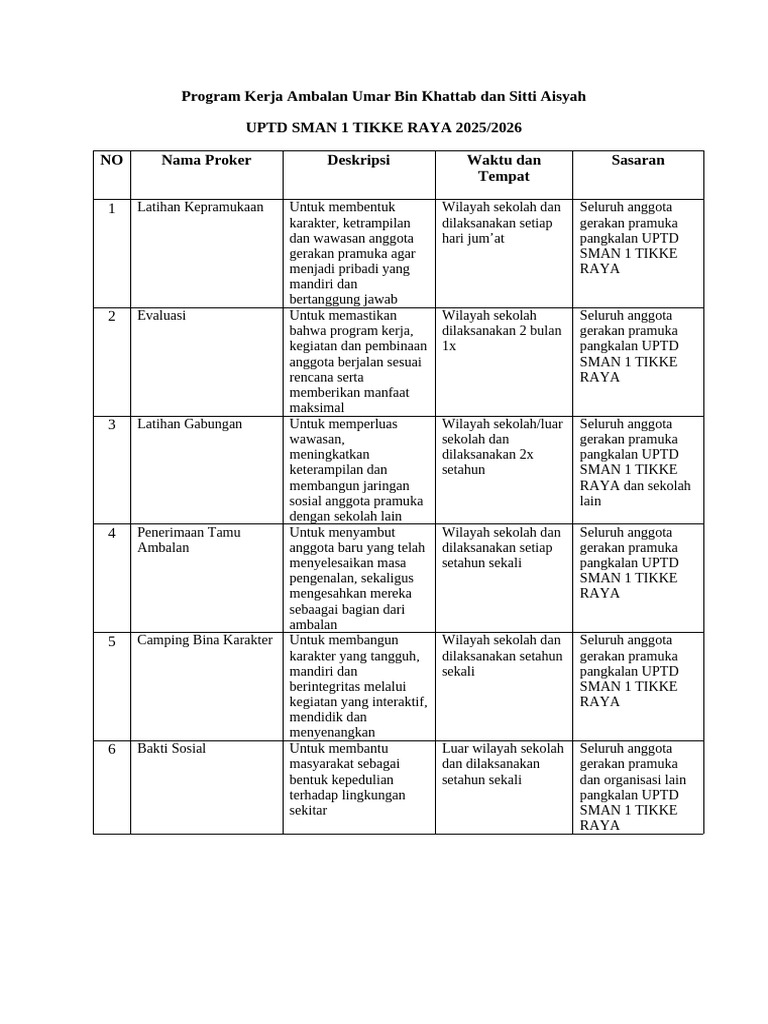 Program Kerja Ambalan Umar Bin Khattab dan Sitti Aisyah

UPTD SMAN 1 TIKKE RAYA 2025/2026

| NO | Nama Proker | Deskripsi | Waktu dan Tempat | Sasaran |
|---|---|---|---|---|
| 1 | Latihan Kepramukaan | Untuk membentuk karakter, ketrampilan dan wawasan anggota gerakan pramuka agar menjadi pribadi yang mandiri dan bertanggung jawab | Wilayah sekolah dan dilaksanakan setiap hari jum'at | Seluruh anggota gerakan pramuka pangkalan UPTD SMAN 1 TIKKE RAYA |
| 2 | Evaluasi | Untuk memastikan bahwa program kerja, kegiatan dan pembinaan anggota berjalan sesuai rencana serta memberikan manfaat maksimal | Wilayah sekolah dilaksanakan 2 bulan 1x | Seluruh anggota gerakan pramuka pangkalan UPTD SMAN 1 TIKKE RAYA |
| 3 | Latihan Gabungan | Untuk memperluas wawasan, meningkatkan keterampilan dan membangun jaringan sosial anggota pramuka dengan sekolah lain | Wilayah sekolah/luar sekolah dan dilaksanakan 2x setahun | Seluruh anggota gerakan pramuka pangkalan UPTD SMAN 1 TIKKE RAYA dan sekolah lain |
| 4 | Penerimaan Tamu Ambalan | Untuk menyambut anggota baru yang telah menyelesaikan masa pengenalan, sekaligus mengesahkan mereka sebaagai bagian dari ambalan | Wilayah sekolah dan dilaksanakan setiap setahun sekali | Seluruh anggota gerakan pramuka pangkalan UPTD SMAN 1 TIKKE RAYA |
| 5 | Camping Bina Karakter | Untuk membangun karakter yang tangguh, mandiri dan berintegritas melalui kegiatan yang interaktif, mendidik dan menyenangkan | Wilayah sekolah dan dilaksanakan setahun sekali | Seluruh anggota gerakan pramuka pangkalan UPTD SMAN 1 TIKKE RAYA |
| 6 | Bakti Sosial | Untuk membantu masyarakat sebagai bentuk kepedulian terhadap lingkungan sekitar | Luar wilayah sekolah dan dilaksanakan setahun sekali | Seluruh anggota gerakan pramuka dan organisasi lain pangkalan UPTD SMAN 1 TIKKE RAYA |